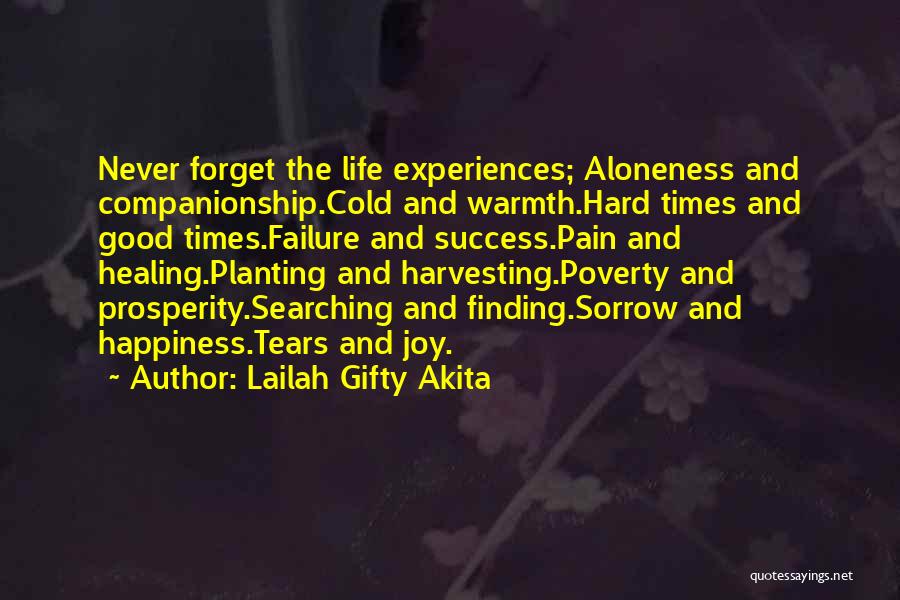 Never forget the life experiences; Aloneness and companionship.Cold and warmth.Hard times and good times.Failure and success.Pain and healing.Planting and harvesting.Poverty and prosperity.Searching and finding.Sorrow and happiness.Tears and joy.

~ Author: Lailah Gifty Akita

quotessayings.net